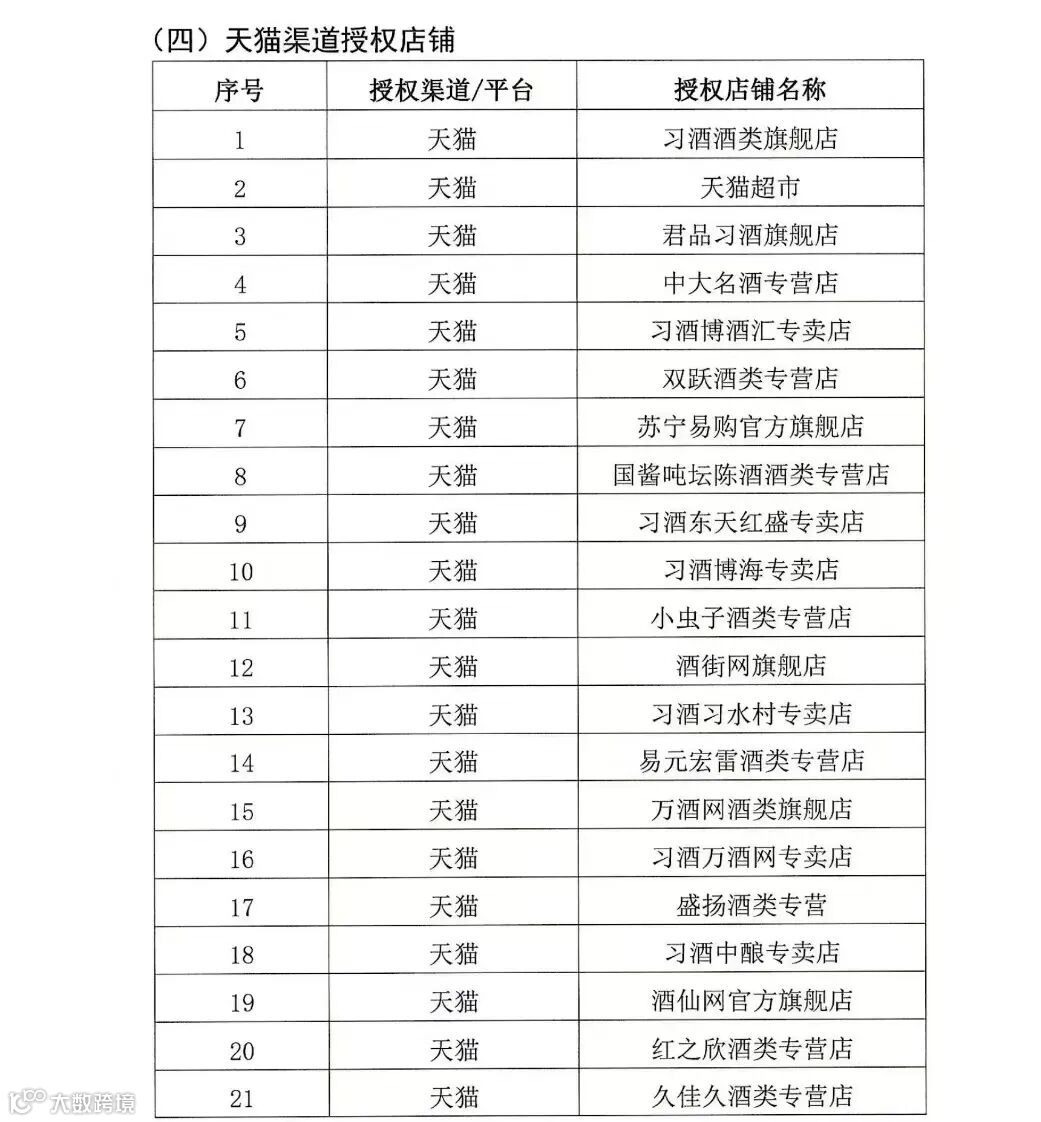 （四）天猫渠道授权店铺

| 序号 | 授权渠道/平台 | 授权店铺名称 |
|---|---|---|
| 1 | 天猫 | 习酒酒类旗舰店 |
| 2 | 天猫 | 天猫超市 |
| 3 | 天猫 | 君品习酒旗舰店 |
| 4 | 天猫 | 中大名酒专营店 |
| 5 | 天猫 | 习酒博酒汇专卖店 |
| 6 | 天猫 | 双跃酒类专营店 |
| 7 | 天猫 | 苏宁易购官方旗舰店 |
| 8 | 天猫 | 国酱吨坛陈酒酒类专营店 |
| 9 | 天猫 | 习酒东天红盛专卖店 |
| 10 | 天猫 | 习酒博海专卖店 |
| 11 | 天猫 | 小虫子酒类专营店 |
| 12 | 天猫 | 酒街网旗舰店 |
| 13 | 天猫 | 习酒习水村专卖店 |
| 14 | 天猫 | 易元宏雷酒类专营店 |
| 15 | 天猫 | 万酒网酒类旗舰店 |
| 16 | 天猫 | 习酒万酒网专卖店 |
| 17 | 天猫 | 盛扬酒类专营 |
| 18 | 天猫 | 习酒中酿专卖店 |
| 19 | 天猫 | 酒仙网官方旗舰店 |
| 20 | 天猫 | 红之欣酒类专营店 |
| 21 | 天猫 | 久佳久酒类专营店 |

大数跨境